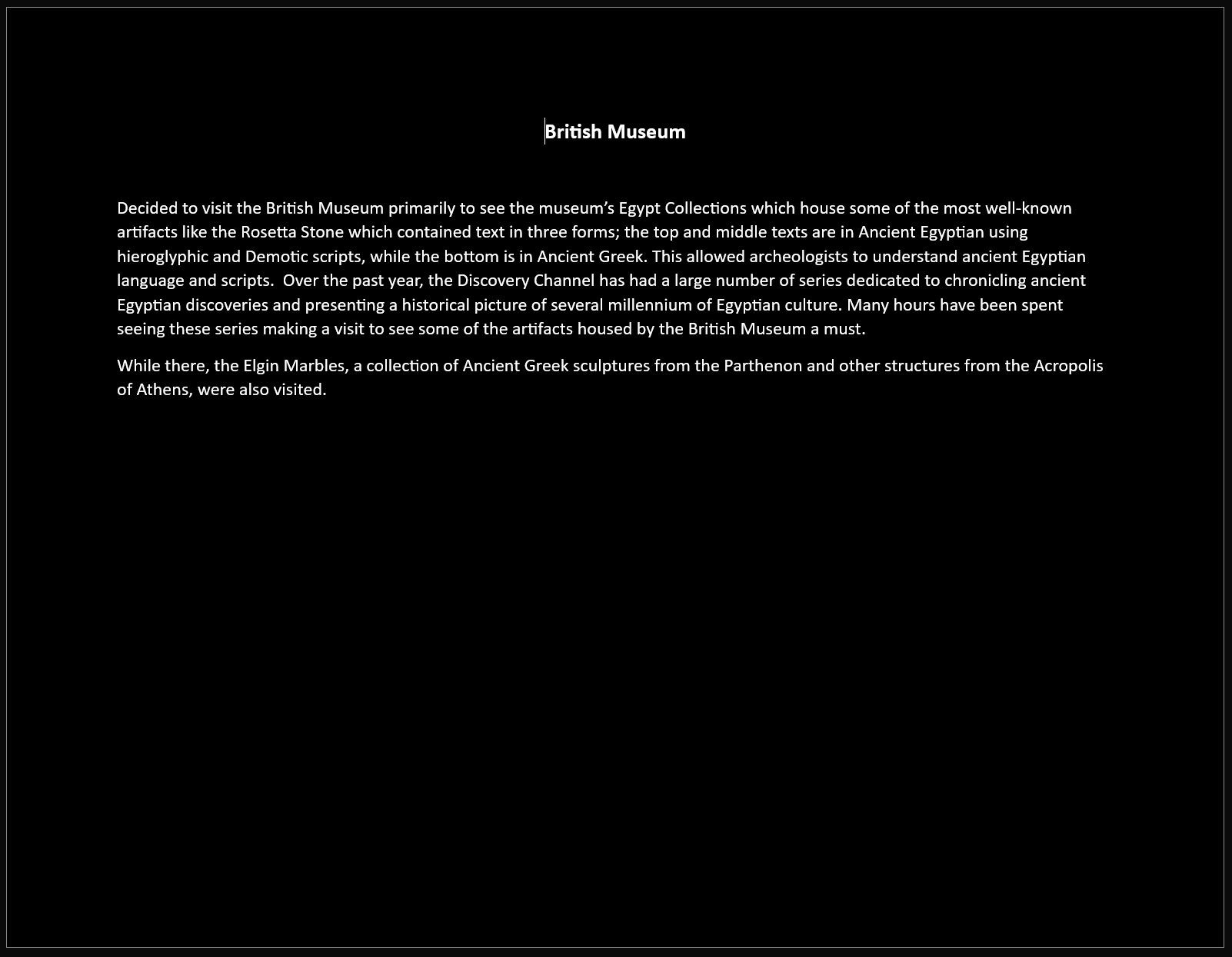 British Museum

Decided to visit the British Museum primarily to see the museum’s Egypt Collections which house some of the most well-known artifacts like the Rosetta Stone which contained text in three forms; the top and middle texts are in Ancient Egyptian using hieroglyphic and Demotic scripts, while the bottom is in Ancient Greek. This allowed archeologists to understand ancient Egyptian language and scripts. Over the past year, the Discovery Channel has had a large number of series dedicated to chronicling ancient Egyptian discoveries and presenting a historical picture of several millennium of Egyptian culture. Many hours have been spent seeing these series making a visit to see some of the artifacts housed by the British Museum a must.

While there, the Elgin Marbles, a collection of Ancient Greek sculptures from the Parthenon and other structures from the Acropolis of Athens, were also visited.